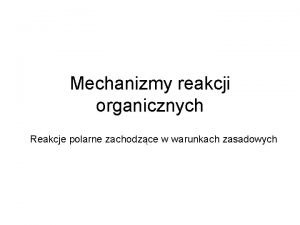 Mechanizmy reakcji organicznych

Reakcje polarne zachodzące w warunkach zasadowych